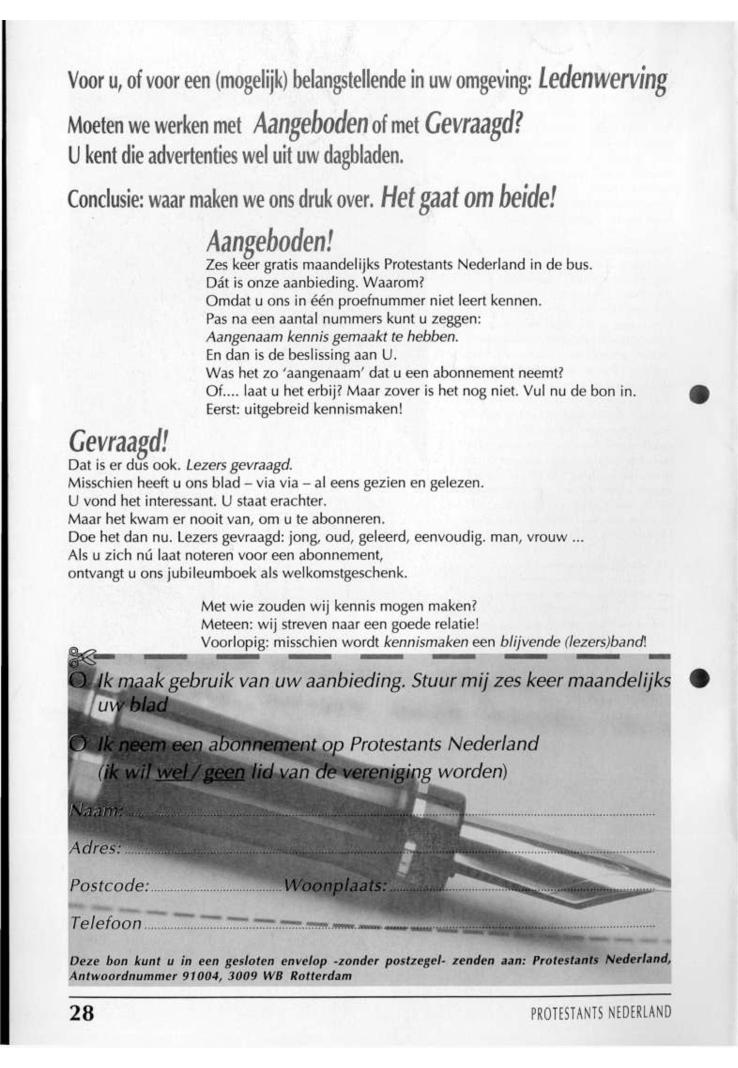 Voor u, of voor een (mogelijk) belangstellende in uw omgeving: Ledenwerving

Moeten we werken met Aangeboden of met Gevraagd?
U kent die advertenties wel uit uw dagbladen.

Conclusie: waar maken we ons druk over. Het gaat om beide!

Aangeboden!
Zes keer gratis maandelijks Protestants Nederland in de bus.
Dát is onze aanbieding. Waarom?
Omdat u ons in één proefnummer niet leert kennen.
Pas na een aantal nummers kunt u zeggen:
Aangenaam kennis gemaakt te hebben.
En dan is de beslissing aan U.
Was het zo 'aangenaam' dat u een abonnement neemt?
Of.... laat u het erbij? Maar zover is het nog niet. Vul nu de bon in.
Eerst: uitgebreid kennismaken!

Gevraagd!
Dat is er dus ook. Lezers gevraagd.
Misschien heeft u ons blad – via via – al eens gezien en gelezen.
U vond het interessant. U staat erachter.
Maar het kwam er nooit van, om u te abonneren.
Doe het dan nu. Lezers gevraagd: jong, oud, geleerd, eenvoudig. man, vrouw ...
Als u zich nú laat noteren voor een abonnement,
ontvangt u ons jubileumboek als welkomstgeschenk.

Met wie zouden wij kennis mogen maken?
Meteen: wij streven naar een goede relatie!
Voorlopig: misschien wordt kennismaken een blijvende (lezers)band!

O Ik maak gebruik van uw aanbieding. Stuur mij zes keer maandelijks uw blad

O Ik neem een abonnement op Protestants Nederland
(ik wil wel / geen lid van de vereniging worden)

Naam:

Adres:

Postcode: Woonplaats:

Telefoon

Deze bon kunt u in een gesloten envelop -zonder postzegel- zenden aan: Protestants Nederland, Antwoordnummer 91004, 3009 WB Rotterdam

28

PROTESTANTS NEDERLAND